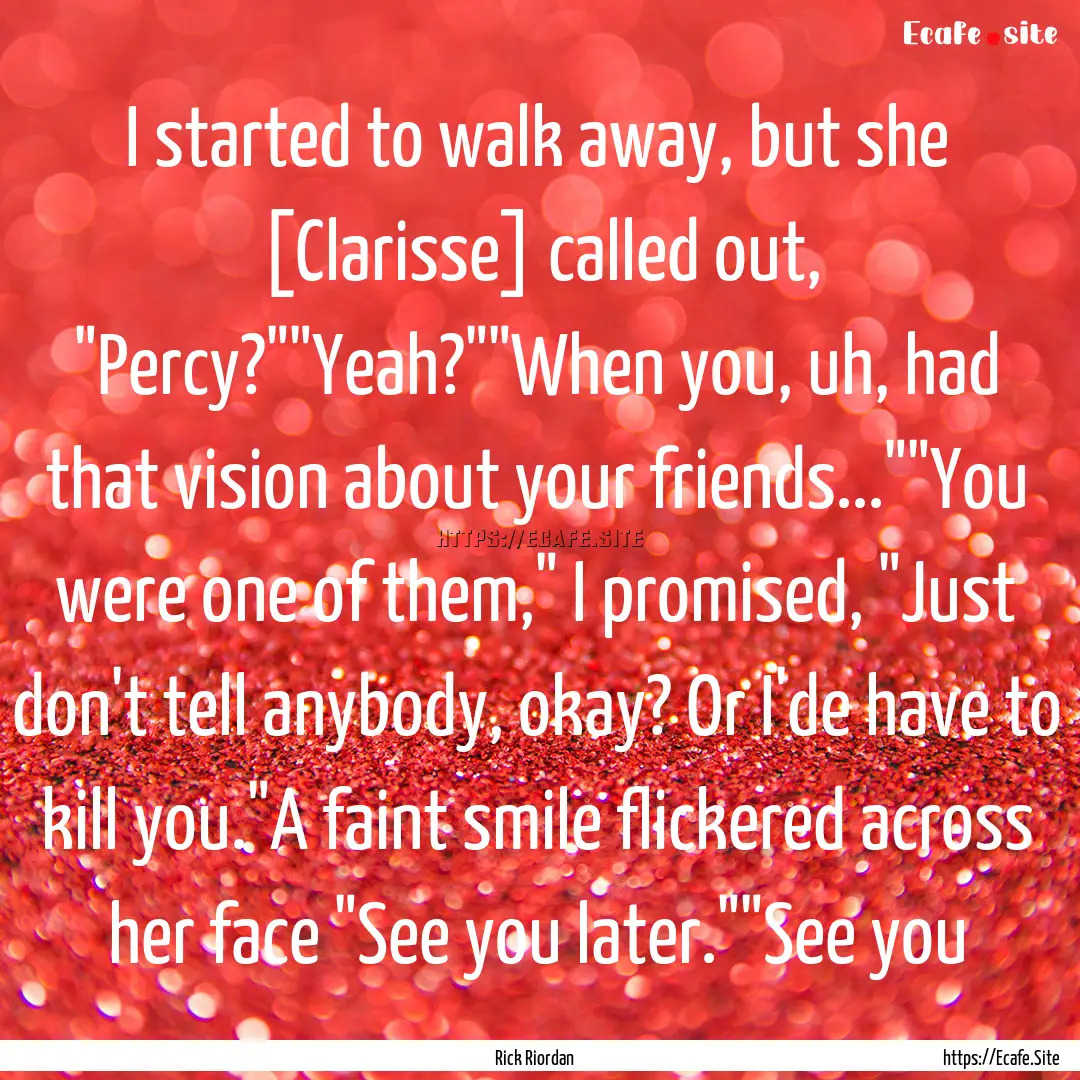 Ecafe.site

I started to walk away, but she [Clarisse] called out, "Percy?""Yeah?""When you, uh, had that vision about your friends...""You were one of them," I promised, "Just don't tell anybody, okay? Or I'de have to kill you."A faint smile flickered across her face "See you later.""See you

HTTPS://ECAFE.SITE

Rick Riordan

https://Ecafe.Site